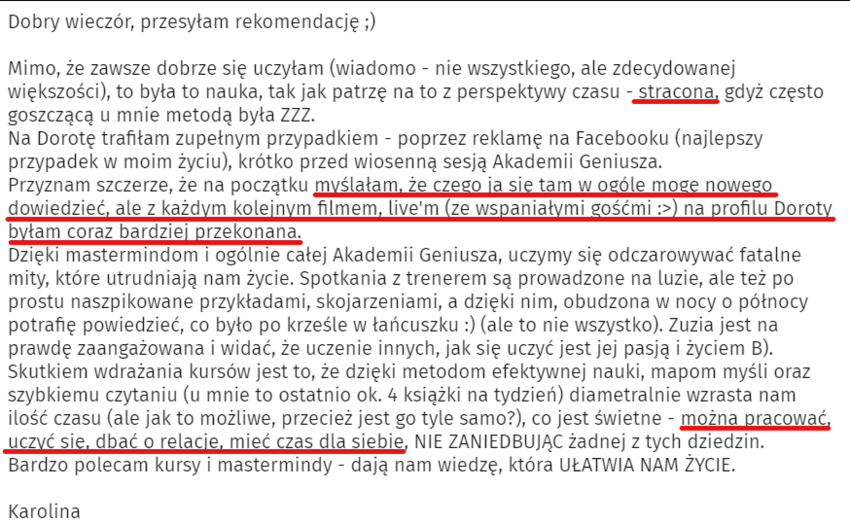 Dobry wieczór, przesyłam rekomendację ;)

Mimo, że zawsze dobrze się uczyłam (wiadomo - nie wszystkiego, ale zdecydowanej większości), to była to nauka, tak jak patrzę na to z perspektywy czasu - stracona, gdyż często goszczącą u mnie metodą była ZZZ.
Na Dorotę trafiłam zupełnym przypadkiem - poprzez reklamę na Facebooku (najlepszy przypadek w moim życiu), krótko przed wiosenną sesją Akademii Geniusza.
Przyznam szczerze, że na początku myślałam, że czego ja się tam w ogóle mogę nowego dowiedzieć, ale z każdym kolejnym filmem, live'm (ze wspaniałymi gośćmi :>) na profilu Doroty byłam coraz bardziej przekonana.
Dzięki mastermindom i ogólnie całej Akademii Geniusza, uczymy się odczarowywać fatalne mity, które utrudniają nam życie. Spotkania z trenerem są prowadzone na luzie, ale też po prostu naszpikowane przykładami, skojarzeniami, a dzięki nim, obudzona w nocy o północy potrafię powiedzieć, co było po krześle w łańcuszku :) (ale to nie wszystko). Zuzia jest na prawdę zaangażowana i widać, że uczenie innych, jak się uczyć jest jej pasją i życiem B).
Skutkiem wdrażania kursów jest to, że dzięki metodom efektywnej nauki, mapom myśli oraz szybkiemu czytaniu (u mnie to ostatnio ok. 4 książki na tydzień) diametralnie wzrasta nam ilość czasu (ale jak to możliwe, przecież jest go tyle samo?), co jest świetne - można pracować, uczyć się, dbać o relacje, mieć czas dla siebie, NIE ZANIEDBUJĄC żadnej z tych dziedzin.
Bardzo polecam kursy i mastermindy - dają nam wiedzę, która UŁATWIA NAM ŻYCIE.

Karolina